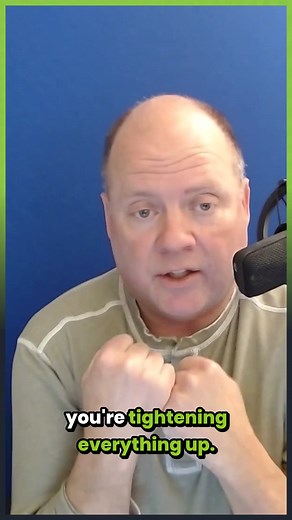 you're tightening everything up.